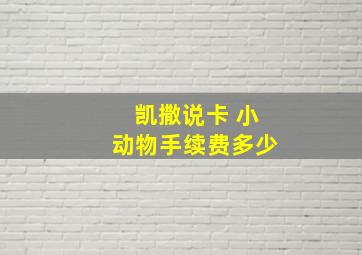 凯撒说卡 小
动物手续费多少